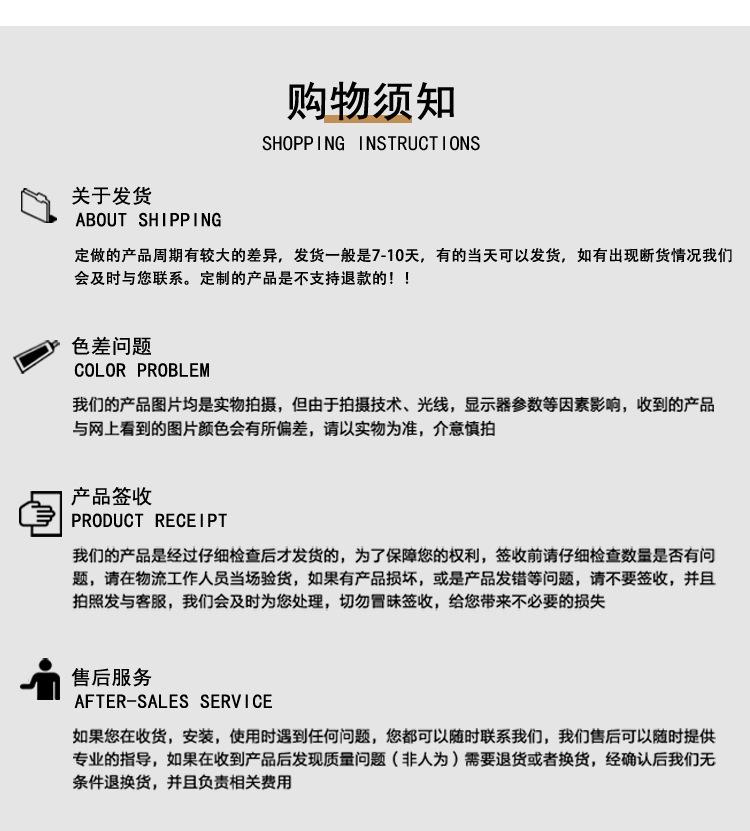 购物须知
SHOPPING INSTRUCTIONS

关于发货
ABOUT SHIPPING

定做的产品周期有较大的差异，发货一般是7-10天，有的当天可以发货，如有出现断货情况我们会及时与您联系。定制的产品是不支持退款的！！

色差问题
COLOR PROBLEM

我们的产品图片均是实物拍摄，但由于拍摄技术、光线，显示器参数等因素影响，收到的产品与网上看到的图片颜色会有所偏差，请以实物为准，介意慎拍

产品签收
PRODUCT RECEIPT

我们的产品是经过仔细检查后才发货的，为了保障您的权利，签收前请仔细检查数量是否有问题，请在物流工作人员当场验货，如果有产品损坏，或是产品发错等问题，请不要签收，并且拍照发与客服，我们会及时为您处理，切勿冒昧签收，给您带来不必要的损失

售后服务
AFTER-SALES SERVICE

如果您在收货，安装，使用时遇到任何问题，您都可以随时联系我们，我们售后可以随时提供专业的指导，如果在收到产品后发现质量问题（非人为）需要退货或者换货，经确认后我们无条件退换货，并且负责相关费用